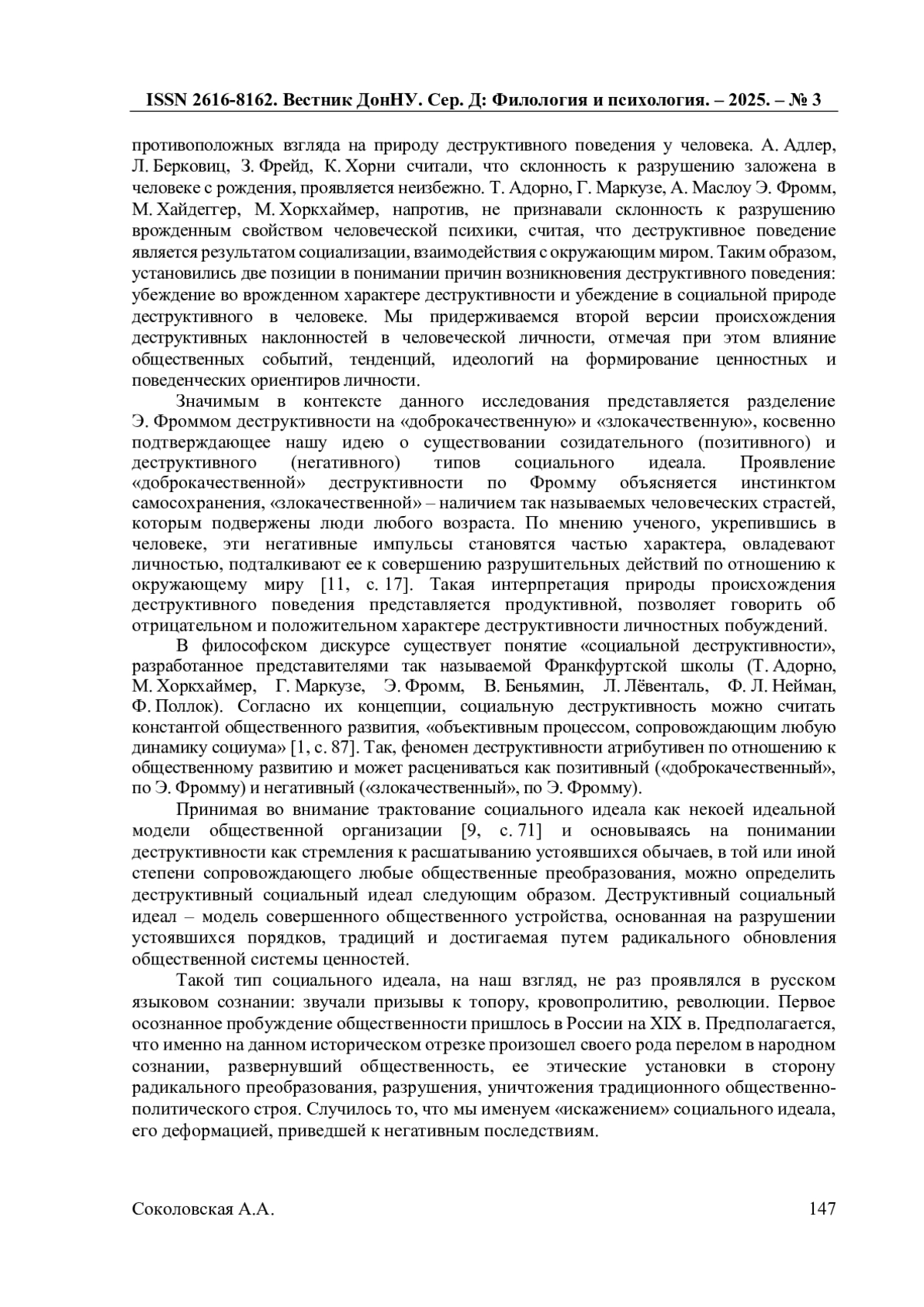 ISSN 2616-8162. Вестник ДонНУ. Сер. Д: Филология и психология. – 2025. – № 3

противоположных взгляда на природу деструктивного поведения у человека. А. Адлер, Л. Берковиц, З. Фрейд, К. Хорни считали, что склонность к разрушению заложена в человеке с рождения, проявляется неизбежно. Т. Адорно, Г. Маркузе, А. Маслоу Э. Фромм, М. Хайдеггер, М. Хоркхаймер, напротив, не признавали склонность к разрушению врожденным свойством человеческой психики, считая, что деструктивное поведение является результатом социализации, взаимодействия с окружающим миром. Таким образом, установились две позиции в понимании причин возникновения деструктивного поведения: убеждение во врожденном характере деструктивности и убеждение в социальной природе деструктивного в человеке. Мы придерживаемся второй версии происхождения деструктивных наклонностей в человеческой личности, отмечая при этом влияние общественных событий, тенденций, идеологий на формирование ценностных и поведенческих ориентиров личности.

Значимым в контексте данного исследования представляется разделение Э. Фроммом деструктивности на «доброкачественную» и «злокачественную», косвенно подтверждающее нашу идею о существовании созидательного (позитивного) и деструктивного (негативного) типов социального идеала. Проявление «доброкачественной» деструктивности по Фромму объясняется инстинктом самосохранения, «злокачественной» – наличием так называемых человеческих страстей, которым подвержены люди любого возраста. По мнению ученого, укрепившись в человеке, эти негативные импульсы становятся частью характера, овладевают личностью, подталкивают ее к совершению разрушительных действий по отношению к окружающему миру [11, с. 17]. Такая интерпретация природы происхождения деструктивного поведения представляется продуктивной, позволяет говорить об отрицательном и положительном характере деструктивности личностных побуждений.

В философском дискурсе существует понятие «социальной деструктивности», разработанное представителями так называемой Франкфуртской школы (Т. Адорно, М. Хоркхаймер, Г. Маркузе, Э. Фромм, В. Беньямин, Л. Лёвенталь, Ф. Л. Нейман, Ф. Поллок). Согласно их концепции, социальную деструктивность можно считать константой общественного развития, «объективным процессом, сопровождающим любую динамику социума» [1, с. 87]. Так, феномен деструктивности атрибутивен по отношению к общественному развитию и может расцениваться как позитивный («доброкачественный», по Э. Фромму) и негативный («злокачественный», по Э. Фромму).

Принимая во внимание трактование социального идеала как некоей идеальной модели общественной организации [9, с. 71] и основываясь на понимании деструктивности как стремления к расшатыванию устоявшихся обычаев, в той или иной степени сопровождающего любые общественные преобразования, можно определить деструктивный социальный идеал следующим образом. Деструктивный социальный идеал – модель совершенного общественного устройства, основанная на разрушении устоявшихся порядков, традиций и достигаемая путем радикального обновления общественной системы ценностей.

Такой тип социального идеала, на наш взгляд, не раз проявлялся в русском языковом сознании: звучали призывы к топору, кровопролитию, революции. Первое осознанное пробуждение общественности пришлось в России на XIX в. Предполагается, что именно на данном историческом отрезке произошел своего рода перелом в народном сознании, развернувший общественность, ее этические установки в сторону радикального преобразования, разрушения, уничтожения традиционного общественно-политического строя. Случилось то, что мы именуем «искажением» социального идеала, его деформацией, приведшей к негативным последствиям.

Соколовская А.А. 147